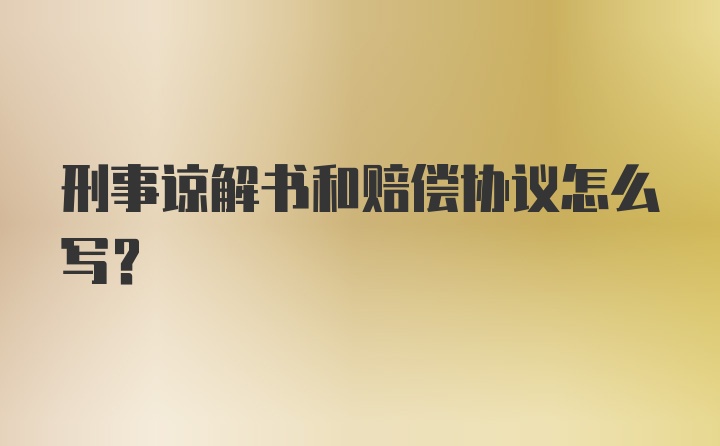 刑事谅解书和赔偿协议怎么写？